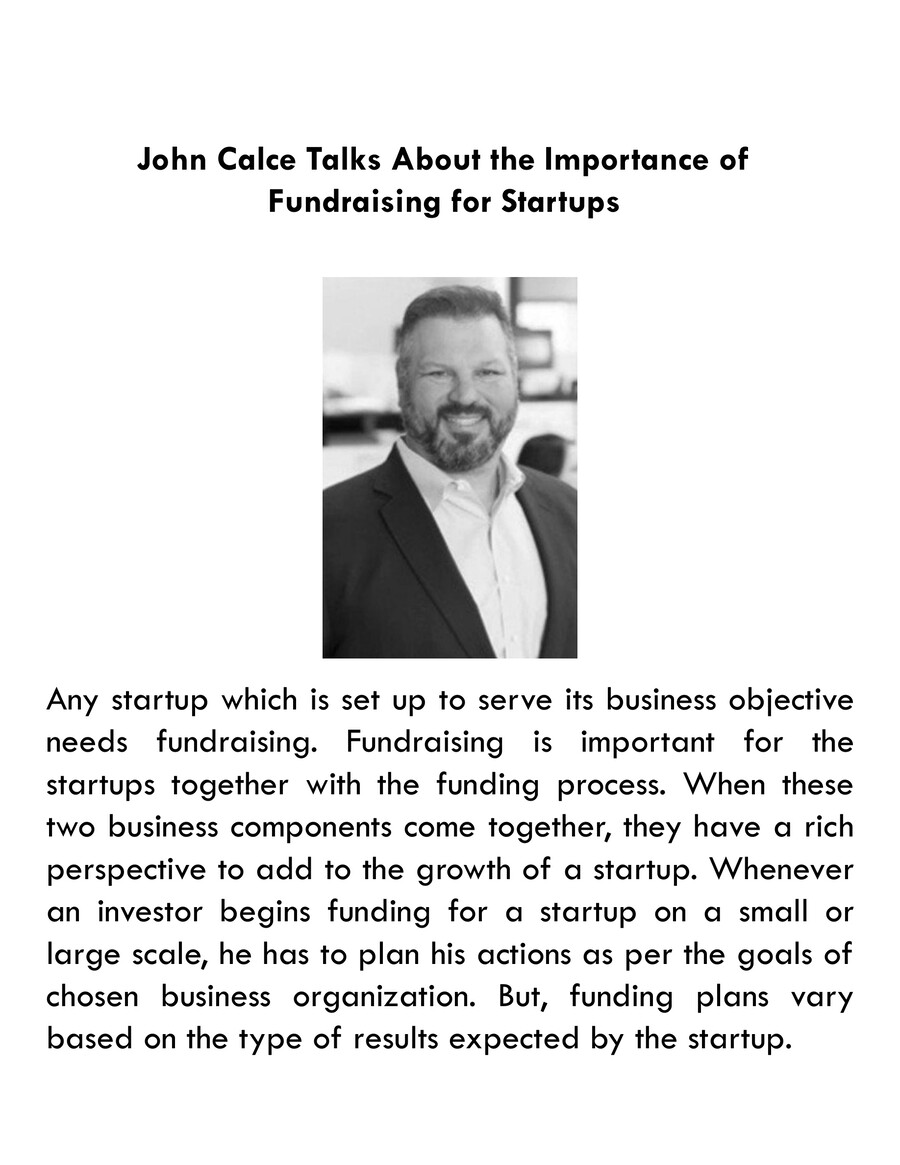 John Calce Talks About the Importance of Fundraising for Startups

Any startup which is set up to serve its business objective needs fundraising. Fundraising is important for the startups together with the funding process. When these two business components come together, they have a rich perspective to add to the growth of a startup. Whenever an investor begins funding for a startup on a small or large scale, he has to plan his actions as per the goals of chosen business organization. But, funding plans vary based on the type of results expected by the startup.